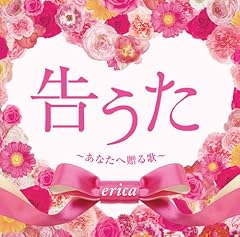 告うた

〜あなたへ贈る歌〜

erica